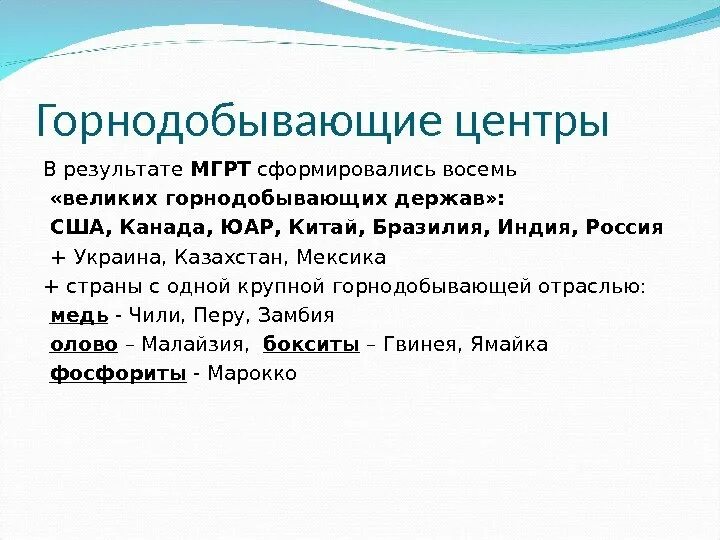 Горнодобывающие центры

В результате МГРТ сформировались восемь «великих горнодобывающих держав»: США, Канада, ЮАР, Китай, Бразилия, Индия, Россия + Украина, Казахстан, Мексика

+ страны с одной крупной горнодобывающей отраслью:
медь - Чили, Перу, Замбия
олово – Малайзия, бокситы – Гвинея, Ямайка
фосфориты - Марокко